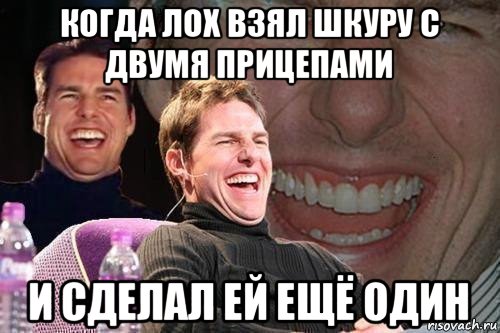 КОГДА ЛОХ ВЗЯЛ ШКУРУ С ДВУМЯ ПРИЦЕПАМИ

И СДЕЛАЛ ЕЙ ЕЩЁ ОДИН

risovach.ru